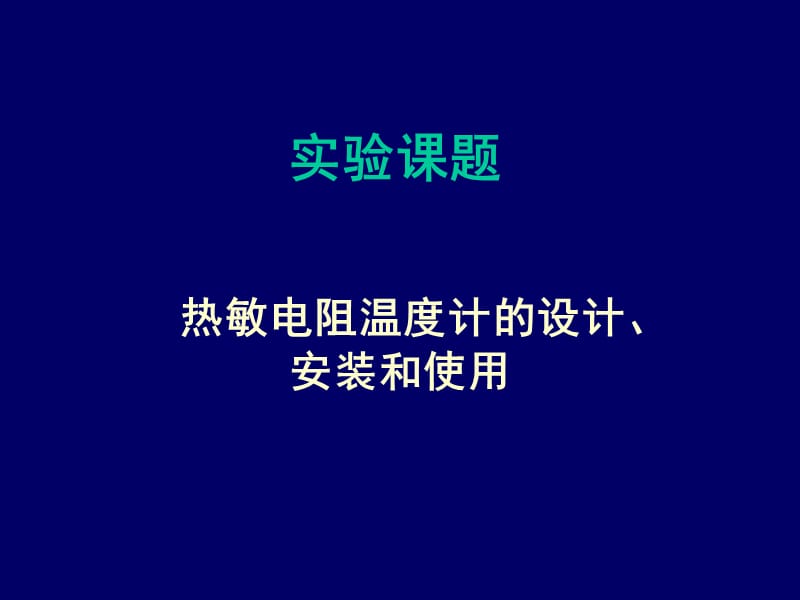 实验课题

热敏电阻温度计的设计、安装和使用